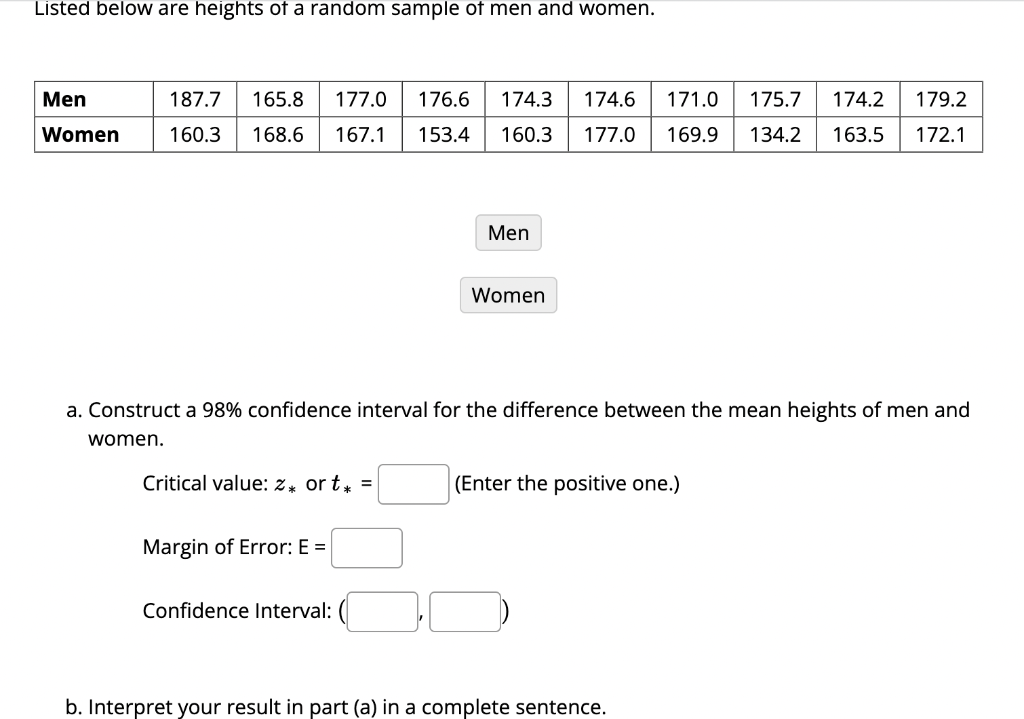 Listed below are heights of a random sample of men and women.

| Men | 187.7 | 165.8 | 177.0 | 176.6 | 174.3 | 174.6 | 171.0 | 175.7 | 174.2 | 179.2 |
|---|---|---|---|---|---|---|---|---|---|---|
| Women | 160.3 | 168.6 | 167.1 | 153.4 | 160.3 | 177.0 | 169.9 | 134.2 | 163.5 | 172.1 |

Men

Women

a. Construct a 98% confidence interval for the difference between the mean heights of men and women.

Critical value: $z_*$ or $t_*$ = (Enter the positive one.)

Margin of Error: E =

Confidence Interval: ( , )

b. Interpret your result in part (a) in a complete sentence.